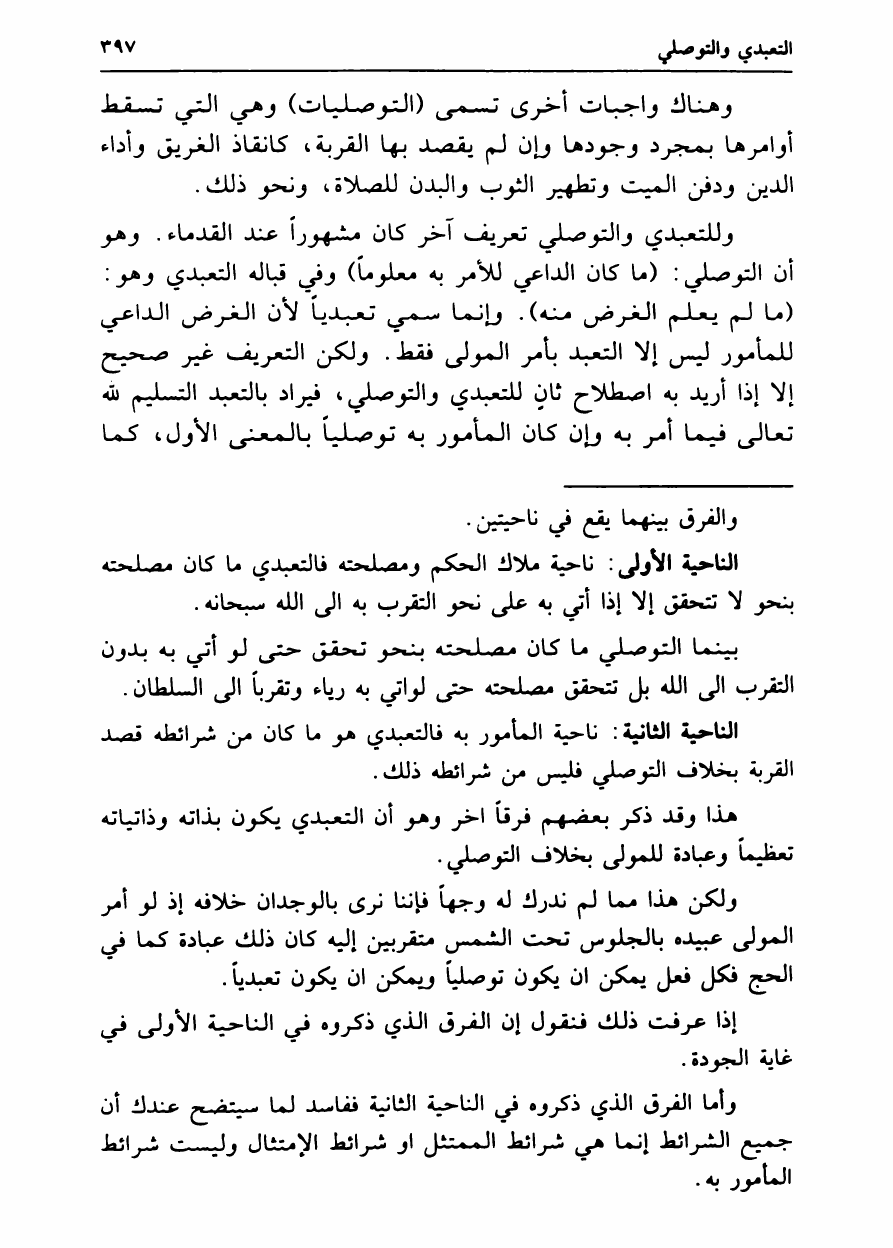 التعبدي والتوصلي ٣٩٧

وهناك واجبات أخرى تسمى (التوصليات) وهي التي تسقط أوامرها بمجرد وجودها وإن لم يقصد بها القربة، كانقاذ الغريق وأداء الدين ودفن الميت وتطهير الثوب والبدن للصلاة، ونحو ذلك.

وللتعبدي والتوصلي تعريف آخر كان مشهوراً عند القدماء. وهو أن التوصلي: (ما كان الداعي للأمر به معلوماً) وفي قباله التعبدي وهو: (ما لم يعلم الغرض منه). وإنما سمي تعبدياً لأن الغرض الداعي للمأمور ليس إلا التعبد بأمر المولى فقط. ولكن التعريف غير صحيح إلا إذا أريد به اصطلاح ثانٍ للتعبدي والتوصلي، فيراد بالتعبد التسليم لله تعالى فيما أمر به وإن كان المأمور به توصلياً بالمعنى الأول، كما

والفرق بينهما يقع في ناحيتين.

الناحية الأولى: ناحية ملاك الحكم ومصلحته فالتعبدي ما كان مصلحته بنحو لا تتحقق إلا إذا أتي به على نحو التقرب به الى الله سبحانه.

بينما التوصلي ما كان مصلحته بنحو تحقق حتى لو أتي به بدون التقرب الى الله بل تتحقق مصلحته حتى لواتي به رياء وتقرباً الى السلطان.

الناحية الثانية: ناحية المأمور به فالتعبدي هو ما كان من شرائطه قصد القربة بخلاف التوصلي فليس من شرائطه ذلك.

هذا وقد ذكر بعضهم فرقاً اخر وهو أن التعبدي يكون بذاته وذاتياته تعظيماً وعبادة للمولى بخلاف التوصلي.

ولكن هذا مما لم ندرك له وجهاً فإننا نرى بالوجدان خلافه إذ لو أمر المولى عبيده بالجلوس تحت الشمس متقربين إليه كان ذلك عبادة كما في الحج فكل فعل يمكن ان يكون توصلياً ويمكن ان يكون تعبدياً.

إذا عرفت ذلك فنقول إن الفرق الذي ذكروه في الناحية الأولى في غاية الجودة.

وأما الفرق الذي ذكروه في الناحية الثانية ففاسد لما سيتضح عندك أن جميع الشرائط إنما هي شرائط الممتثل او شرائط الإمتثال وليست شرائط المأمور به.